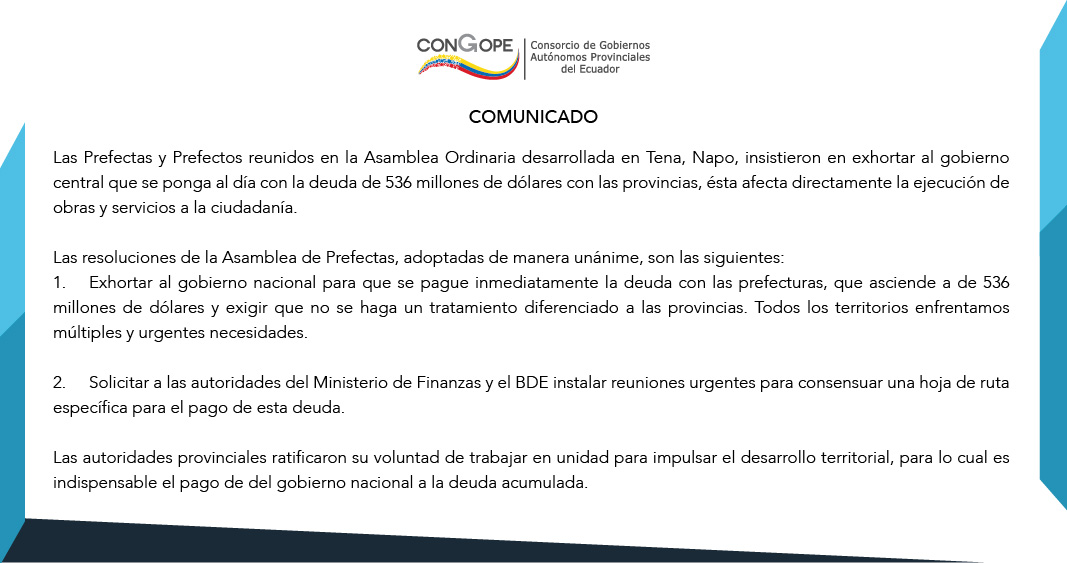 CONGOPE
Consorcio de Gobiernos Autónomos Provinciales del Ecuador

COMUNICADO

Las Prefectas y Prefectos reunidos en la Asamblea Ordinaria desarrollada en Tena, Napo, insistieron en exhortar al gobierno central que se ponga al día con la deuda de 536 millones de dólares con las provincias, ésta afecta directamente la ejecución de obras y servicios a la ciudadanía.

Las resoluciones de la Asamblea de Prefectas, adoptadas de manera unánime, son las siguientes:
1. Exhortar al gobierno nacional para que se pague inmediatamente la deuda con las prefecturas, que asciende a de 536 millones de dólares y exigir que no se haga un tratamiento diferenciado a las provincias. Todos los territorios enfrentamos múltiples y urgentes necesidades.

2. Solicitar a las autoridades del Ministerio de Finanzas y el BDE instalar reuniones urgentes para consensuar una hoja de ruta específica para el pago de esta deuda.

Las autoridades provinciales ratificaron su voluntad de trabajar en unidad para impulsar el desarrollo territorial, para lo cual es indispensable el pago de del gobierno nacional a la deuda acumulada.